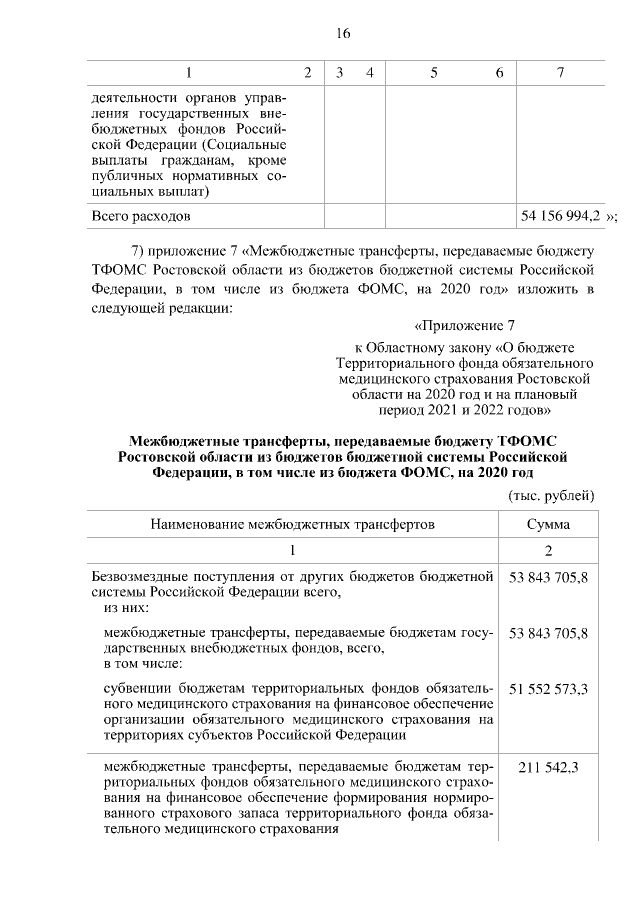 16

| 1 | 2 | 3 | 4 | 5 | 6 | 7 |
|---|---|---|---|---|---|---|
| деятельности органов управления государственных внебюджетных фондов Российской Федерации (Социальные выплаты гражданам, кроме публичных нормативных социальных выплат) | | | | | | |
| Всего расходов | | | | | | 54 156 994,2 »; |

7) приложение 7 «Межбюджетные трансферты, передаваемые бюджету ТФОМС Ростовской области из бюджетов бюджетной системы Российской Федерации, в том числе из бюджета ФОМС, на 2020 год» изложить в следующей редакции:

«Приложение 7

к Областному закону «О бюджете Территориального фонда обязательного медицинского страхования Ростовской области на 2020 год и на плановый период 2021 и 2022 годов»

Межбюджетные трансферты, передаваемые бюджету ТФОМС Ростовской области из бюджетов бюджетной системы Российской Федерации, в том числе из бюджета ФОМС, на 2020 год

(тыс. рублей)

| Наименование межбюджетных трансфертов | Сумма |
|---|---|
| 1 | 2 |
| Безвозмездные поступления от других бюджетов бюджетной системы Российской Федерации всего, из них: | 53 843 705,8 |
| межбюджетные трансферты, передаваемые бюджетам государственных внебюджетных фондов, всего, в том числе: | 53 843 705,8 |
| субвенции бюджетам территориальных фондов обязательного медицинского страхования на финансовое обеспечение организации обязательного медицинского страхования на территориях субъектов Российской Федерации | 51 552 573,3 |
| межбюджетные трансферты, передаваемые бюджетам территориальных фондов обязательного медицинского страхования на финансовое обеспечение формирования нормированного страхового запаса территориального фонда обязательного медицинского страхования | 211 542,3 |